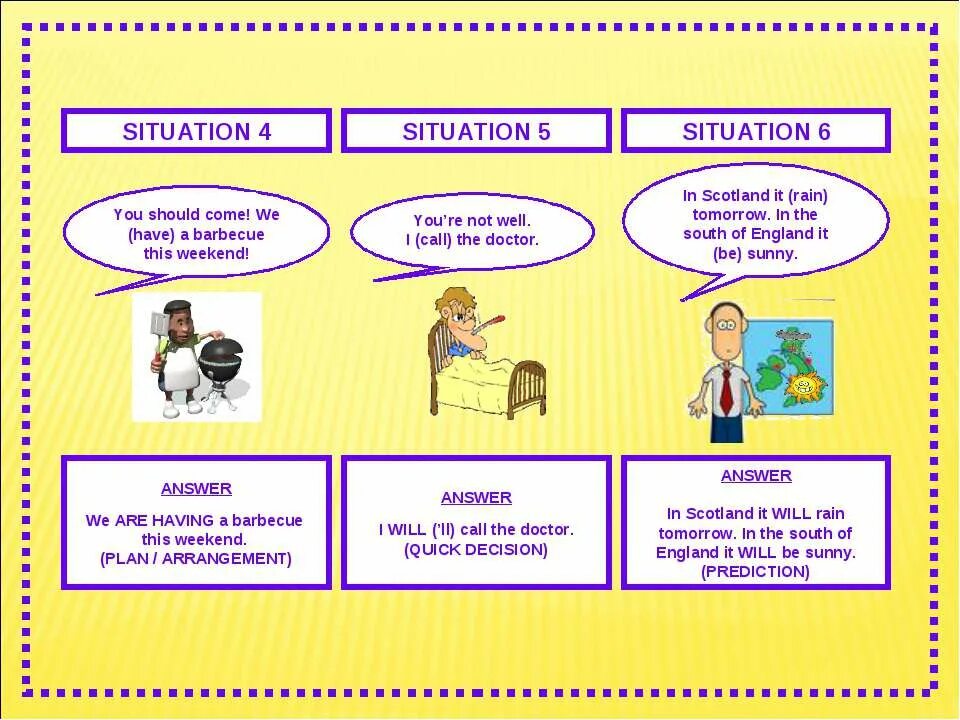 SITUATION 4

You should come! We (have) a barbecue this weekend!

ANSWER

We ARE HAVING a barbecue this weekend.
(PLAN / ARRANGEMENT)

SITUATION 5

You're not well.
I (call) the doctor.

ANSWER

I WILL ('ll) call the doctor.
(QUICK DECISION)

SITUATION 6

In Scotland it (rain) tomorrow. In the south of England it (be) sunny.

ANSWER

In Scotland it WILL rain tomorrow. In the south of England it WILL be sunny.
(PREDICTION)